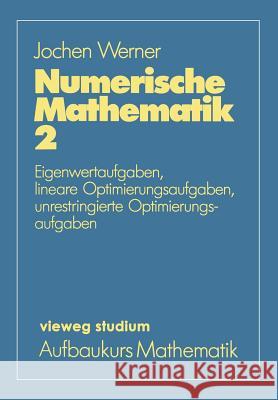 Jochen Werner

Numerische Mathematik 2

Eigenwertaufgaben, lineare Optimierungsaufgaben, unrestringierte Optimierungsaufgaben

vieweg studium

Aufbaukurs Mathematik

Kraina Książek